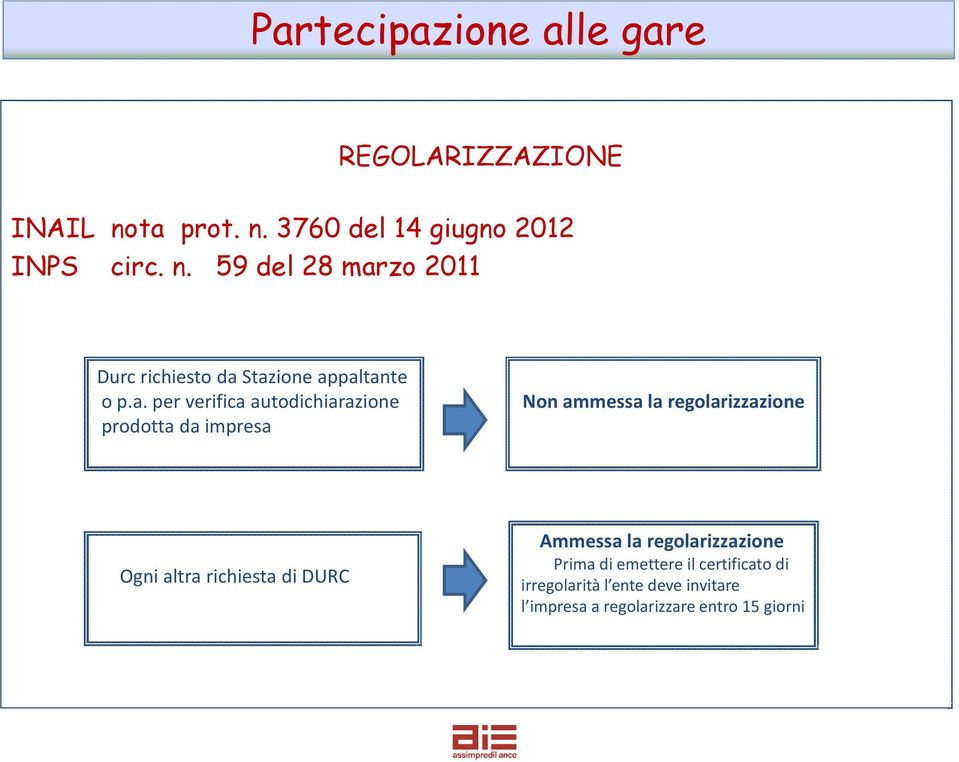 Partecipazione alle gare

REGOLARIZZAZIONE

INAIL nota prot. n. 3760 del 14 giugno 2012
INPS circ. n. 59 del 28 marzo 2011

Durc richiesto da Stazione appaltante o p.a. per verifica autodichiarazione prodotta da impresa

Non ammessa la regolarizzazione

Ogni altra richiesta di DURC

Ammessa la regolarizzazione
Prima di emettere il certificato di irregolarità l'ente deve invitare l'impresa a regolarizzare entro 15 giorni

aie
assimpredil ance